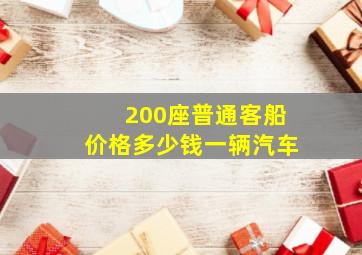 200座普通客船
价格多少钱一辆汽车